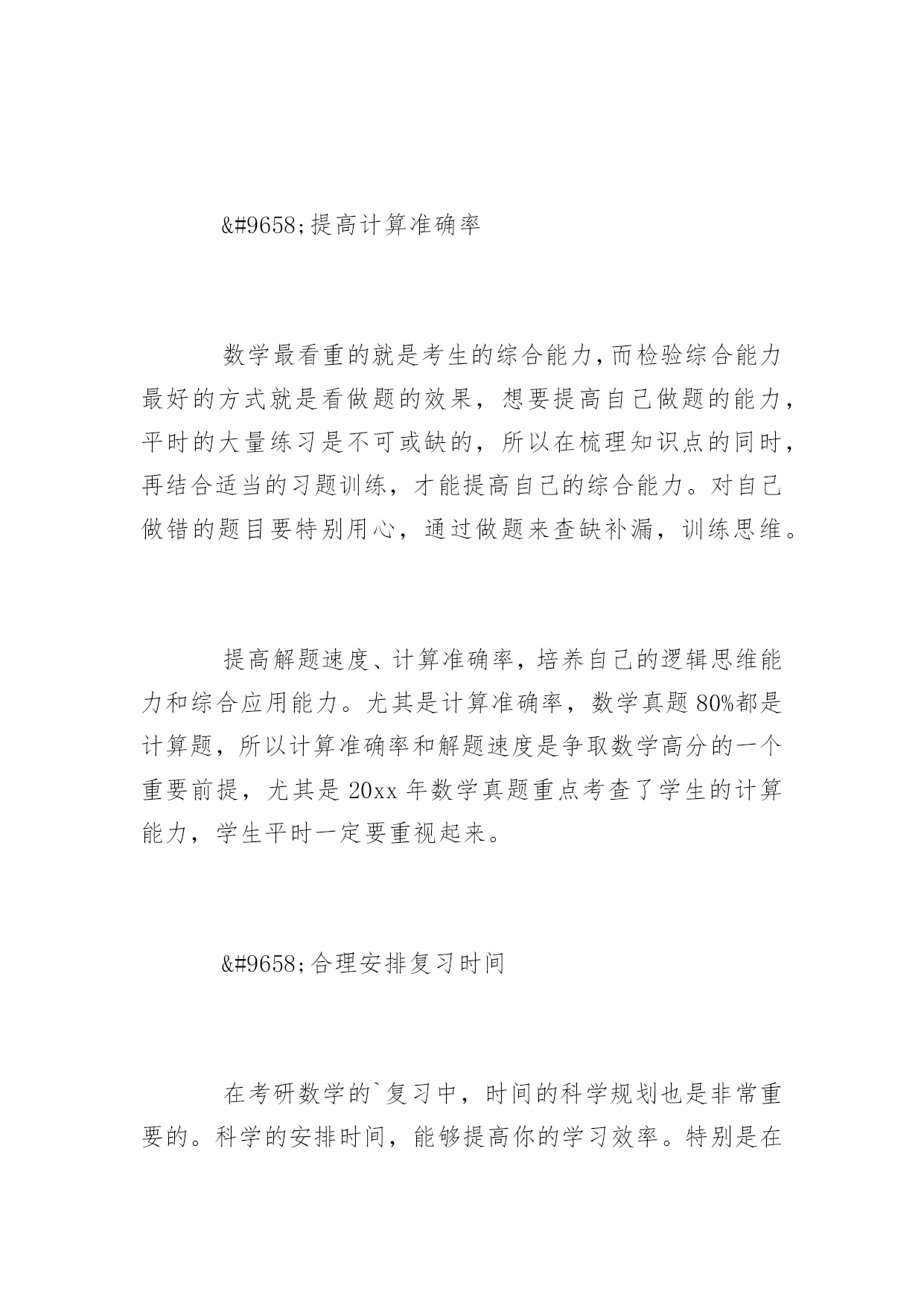 &#9658;提高计算准确率

数学最看重的就是考生的综合能力,而检验综合能力最好的方式就是看做题的效果，想要提高自己做题的能力，平时的大量练习是不可或缺的，所以在梳理知识点的同时，再结合适当的习题训练，才能提高自己的综合能力。对自己做错的题目要特别用心，通过做题来查缺补漏，训练思维。

提高解题速度、计算准确率，培养自己的逻辑思维能力和综合应用能力。尤其是计算准确率，数学真题80%都是计算题，所以计算准确率和解题速度是争取数学高分的一个重要前提，尤其是20xx年数学真题重点考查了学生的计算能力，学生平时一定要重视起来。

&#9658;合理安排复习时间

在考研数学的`复习中，时间的科学规划也是非常重要的。科学的安排时间，能够提高你的学习效率。特别是在